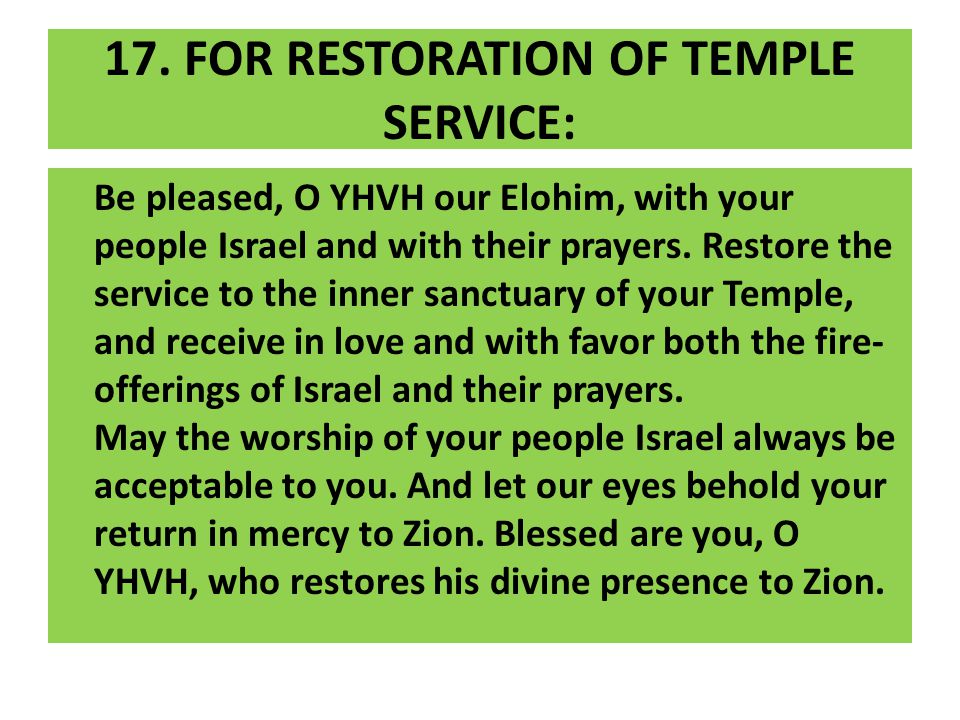 17. FOR RESTORATION OF TEMPLE SERVICE:

Be pleased, O YHVH our Elohim, with your people Israel and with their prayers. Restore the service to the inner sanctuary of your Temple, and receive in love and with favor both the fire-offerings of Israel and their prayers.
May the worship of your people Israel always be acceptable to you. And let our eyes behold your return in mercy to Zion. Blessed are you, O YHVH, who restores his divine presence to Zion.